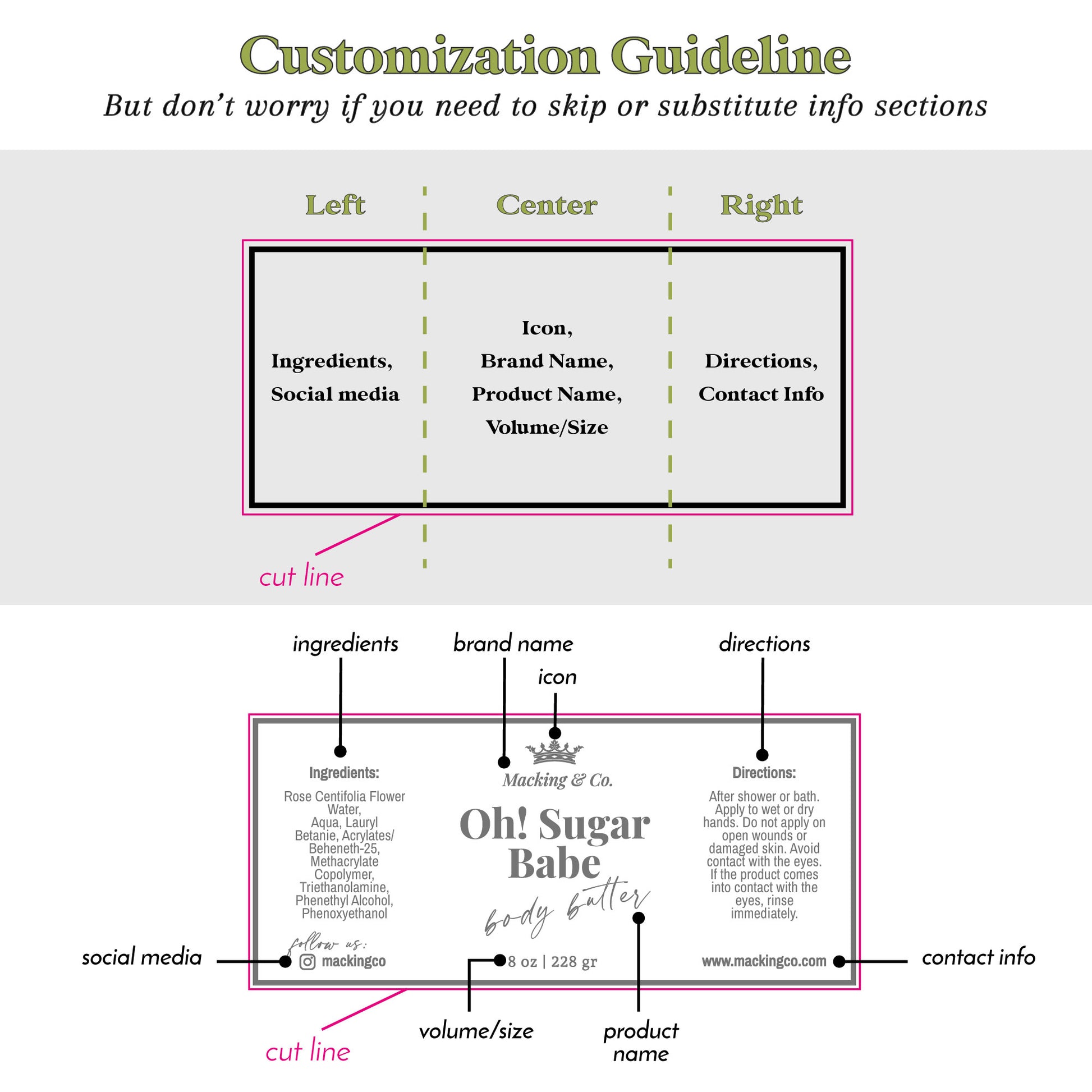 Customization Guideline
But don't worry if you need to skip or substitute info sections

Left

Center

Right

Ingredients,
Social media

Icon,
Brand Name,
Product Name,
Volume/Size

Directions,
Contact Info

cut line

ingredients

brand name

icon

directions

Ingredients:
Rose Centifolia Flower Water,
Aqua, Lauryl Betanie, Acrylates/ Beheneth-25, Methacrylate Copolymer, Triethanolamine, Phenethyl Alcohol, Phenoxyethanol

follow us:
mackingco

Macking & Co.
Oh! Sugar Babe
body butter
8 oz | 228 gr

Directions:
After shower or bath. Apply to wet or dry hands. Do not apply on open wounds or damaged skin. Avoid contact with the eyes. If the product comes into contact with the eyes, rinse immediately.

www.mackingco.com

social media

contact info

cut line

volume/size

product name